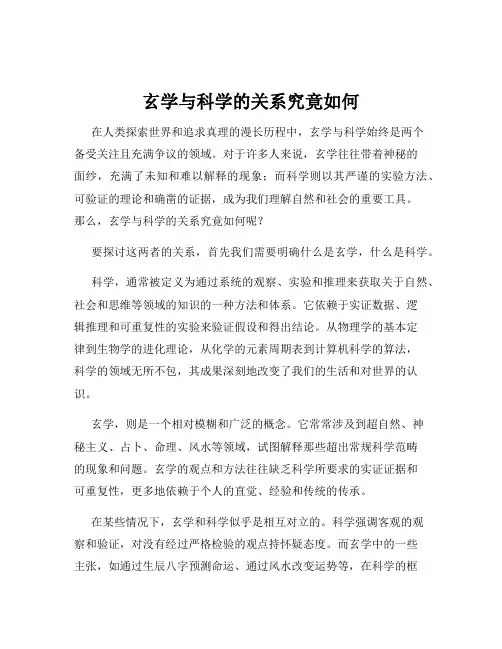 玄学与科学的关系究竟如何

在人类探索世界和追求真理的漫长历程中，玄学与科学始终是两个备受关注且充满争议的领域。对于许多人来说，玄学往往带着神秘的面纱，充满了未知和难以解释的现象；而科学则以其严谨的实验方法、可验证的理论和确凿的证据，成为我们理解自然和社会的重要工具。那么，玄学与科学的关系究竟如何呢？

要探讨这两者的关系，首先我们需要明确什么是玄学，什么是科学。

科学，通常被定义为通过系统的观察、实验和推理来获取关于自然、社会和思维等领域的知识的一种方法和体系。它依赖于实证数据、逻辑推理和可重复性的实验来验证假设和得出结论。从物理学的基本定律到生物学的进化理论，从化学的元素周期表到计算机科学的算法，科学的领域无所不包，其成果深刻地改变了我们的生活和对世界的认识。

玄学，则是一个相对模糊和广泛的概念。它常常涉及到超自然、神秘主义、占卜、命理、风水等领域，试图解释那些超出常规科学范畴的现象和问题。玄学的观点和方法往往缺乏科学所要求的实证证据和可重复性，更多地依赖于个人的直觉、经验和传统的传承。

在某些情况下，玄学和科学似乎是相互对立的。科学强调客观的观察和验证，对没有经过严格检验的观点持怀疑态度。而玄学中的一些主张，如通过生辰八字预测命运、通过风水改变运势等，在科学的框